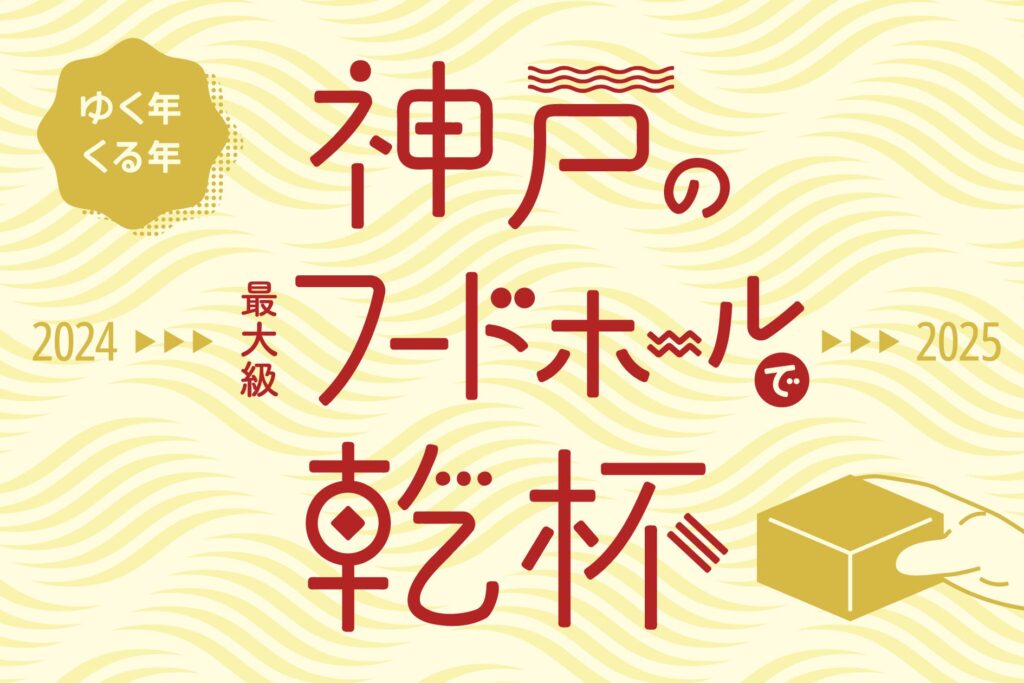 ゆく年
くる年

神戸の

2024 ▶▶▶ 最大級 フードホールで ▶▶▶ 2025

乾杯